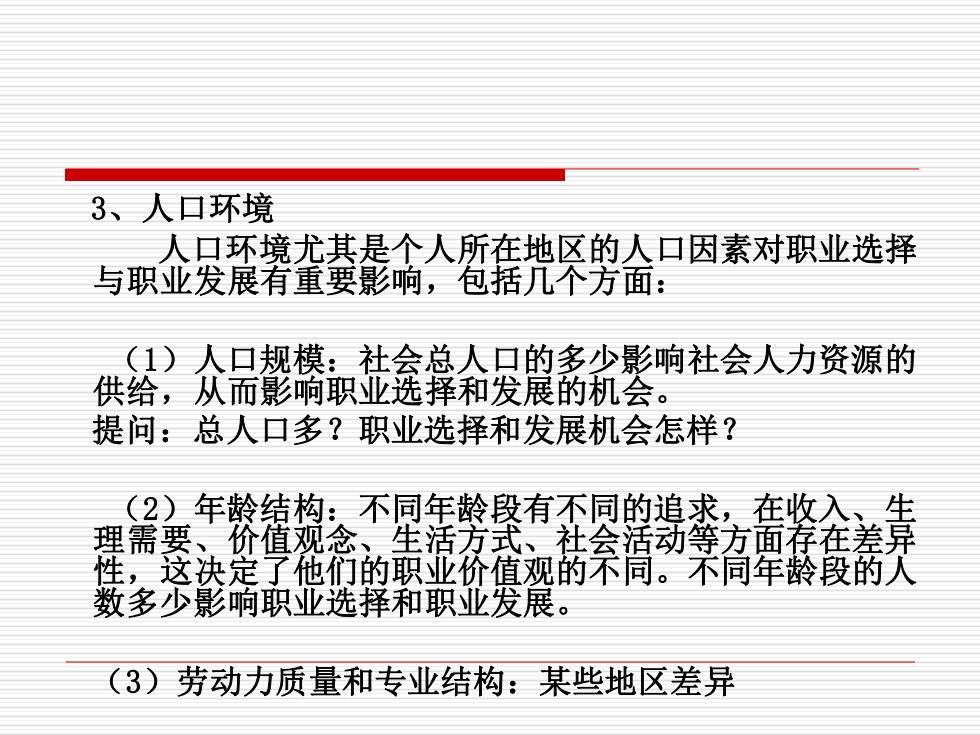 3、人口环境

人口环境尤其是个人所在地区的人口因素对职业选择与职业发展有重要影响，包括几个方面：

（1）人口规模：社会总人口的多少影响社会人力资源的供给，从而影响职业选择和发展的机会。
提问：总人口多？职业选择和发展机会怎样？

（2）年龄结构：不同年龄段有不同的追求，在收入、生理需要、价值观念、生活方式、社会活动等方面存在差异性，这决定了他们的职业价值观的不同。不同年龄段的人数多少影响职业选择和职业发展。

（3）劳动力质量和专业结构：某些地区差异